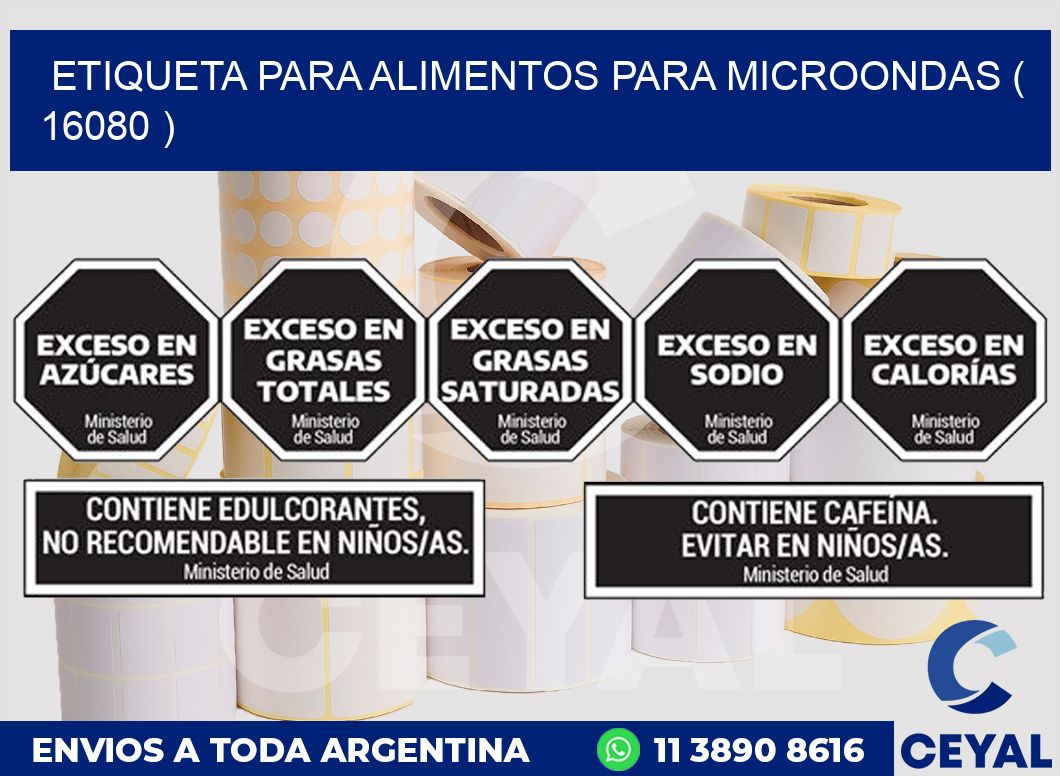 ETIQUETA PARA ALIMENTOS PARA MICROONDAS ( 16080 )

EXCESO EN AZÚCARES
Ministerio de Salud

EXCESO EN GRASAS TOTALES
Ministerio de Salud

EXCESO EN GRASAS SATURADAS
Ministerio de Salud

EXCESO EN SODIO
Ministerio de Salud

EXCESO EN CALORÍAS
Ministerio de Salud

CONTIENE EDULCORANTES, NO RECOMENDABLE EN NIÑOS/AS.
Ministerio de Salud

CONTIENE CAFEÍNA. EVITAR EN NIÑOS/AS.
Ministerio de Salud

CEYAL

ENVIOS A TODA ARGENTINA
11 3890 8616
CEYAL